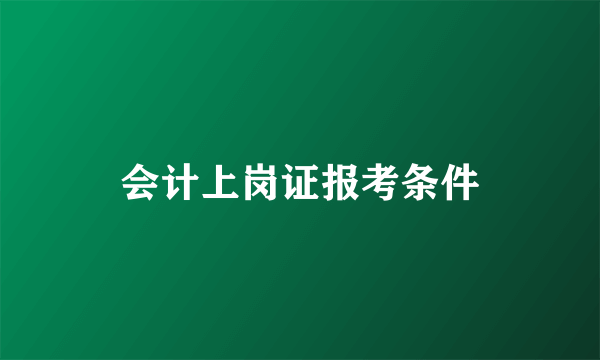 会计上岗证报考条件